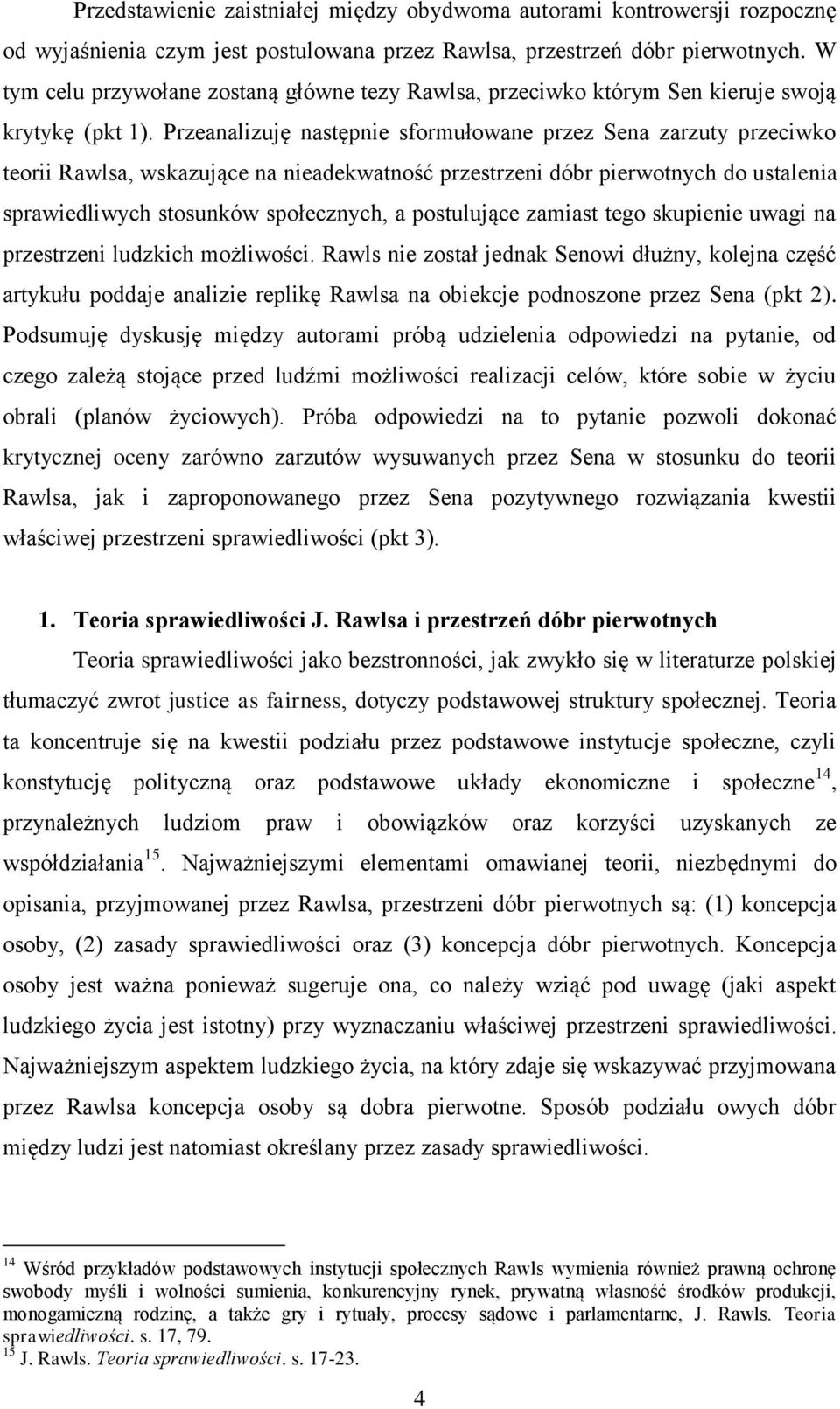 Przedstawienie zaistniałej między obydwoma autorami kontrowersji rozpocznę od wyjaśnienia czym jest postulowana przez Rawlsa, przestrzeń dóbr pierwotnych. W tym celu przywołane zostaną główne tezy Rawlsa, przeciwko którym Sen kieruje swoją krytykę (pkt 1). Przeanalizuję następnie sformułowane przez Sena zarzuty przeciwko teorii Rawlsa, wskazujące na nieadekwatność przestrzeni dóbr pierwotnych do ustalenia sprawiedliwych stosunków społecznych, a postulujące zamiast tego skupienie uwagi na przestrzeni ludzkich możliwości. Rawls nie został jednak Senowi dłużny, kolejna część artykułu poddaje analizie replikę Rawlsa na obiekcje podnoszone przez Sena (pkt 2). Podsumuję dyskusję między autorami próbą udzielenia odpowiedzi na pytanie, od czego zależą stojące przed ludźmi możliwości realizacji celów, które sobie w życiu obrali (planów życiowych). Próba odpowiedzi na to pytanie pozwoli dokonać krytycznej oceny zarówno zarzutów wysuwanych przez Sena w stosunku do teorii Rawlsa, jak i zaproponowanego przez Sena pozytywnego rozwiązania kwestii właściwej przestrzeni sprawiedliwości (pkt 3).

1. Teoria sprawiedliwości J. Rawlsa i przestrzeń dóbr pierwotnych

Teoria sprawiedliwości jako bezstronności, jak zwykło się w literaturze polskiej tłumaczyć zwrot justice as fairness, dotyczy podstawowej struktury społecznej. Teoria ta koncentruje się na kwestii podziału przez podstawowe instytucje społeczne, czyli konstytucję polityczną oraz podstawowe układy ekonomiczne i społeczne$^{14}$, przynależnych ludziom praw i obowiązków oraz korzyści uzyskanych ze współdziałania$^{15}$. Najważniejszymi elementami omawianej teorii, niezbędnymi do opisania, przyjmowanej przez Rawlsa, przestrzeni dóbr pierwotnych są: (1) koncepcja osoby, (2) zasady sprawiedliwości oraz (3) koncepcja dóbr pierwotnych. Koncepcja osoby jest ważna ponieważ sugeruje ona, co należy wziąć pod uwagę (jaki aspekt ludzkiego życia jest istotny) przy wyznaczaniu właściwej przestrzeni sprawiedliwości. Najważniejszym aspektem ludzkiego życia, na który zdaje się wskazywać przyjmowana przez Rawlsa koncepcja osoby są dobra pierwotne. Sposób podziału owych dóbr między ludzi jest natomiast określany przez zasady sprawiedliwości.

$^{14}$ Wśród przykładów podstawowych instytucji społecznych Rawls wymienia również prawną ochronę swobody myśli i wolności sumienia, konkurencyjny rynek, prywatną własność środków produkcji, monogamiczną rodzinę, a także gry i rytuały, procesy sądowe i parlamentarne, J. Rawls. Teoria sprawiedliwości. s. 17, 79.
$^{15}$ J. Rawls. Teoria sprawiedliwości. s. 17-23.

4